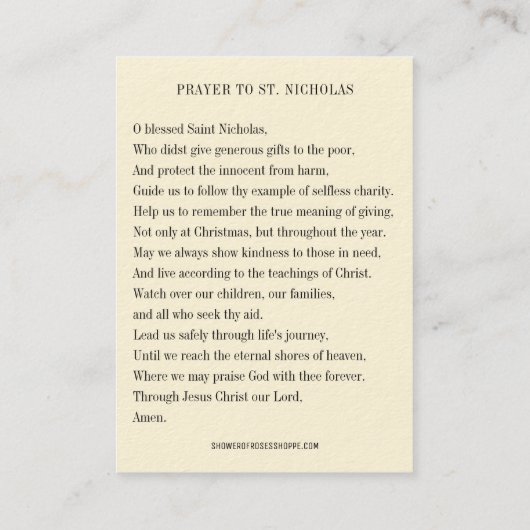 PRAYER TO ST. NICHOLAS

O blessed Saint Nicholas,
Who didst give generous gifts to the poor,
And protect the innocent from harm,
Guide us to follow thy example of selfless charity.
Help us to remember the true meaning of giving,
Not only at Christmas, but throughout the year.
May we always show kindness to those in need,
And live according to the teachings of Christ.
Watch over our children, our families,
and all who seek thy aid.
Lead us safely through life's journey,
Until we reach the eternal shores of heaven,
Where we may praise God with thee forever.
Through Jesus Christ our Lord,
Amen.

SHOWEROFROSESSHOPPE.COM